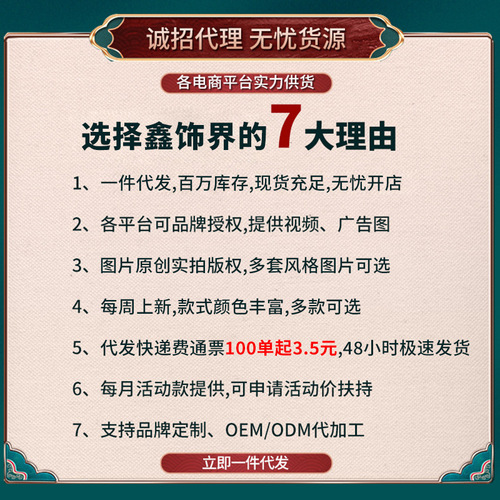 诚招代理 无忧货源

各电商平台实力供货

选择鑫饰界的7大理由

1、一件代发,百万库存,现货充足,无忧开店

2、各平台可品牌授权,提供视频、广告图

3、图片原创实拍版权,多套风格图片可选

4、每周上新,款式颜色丰富,多款可选

5、代发快递费通票100单起3.5元,48小时极速发货

6、每月活动款提供,可申请活动价扶持

7、支持品牌定制、OEM/ODM代加工

立即一件代发